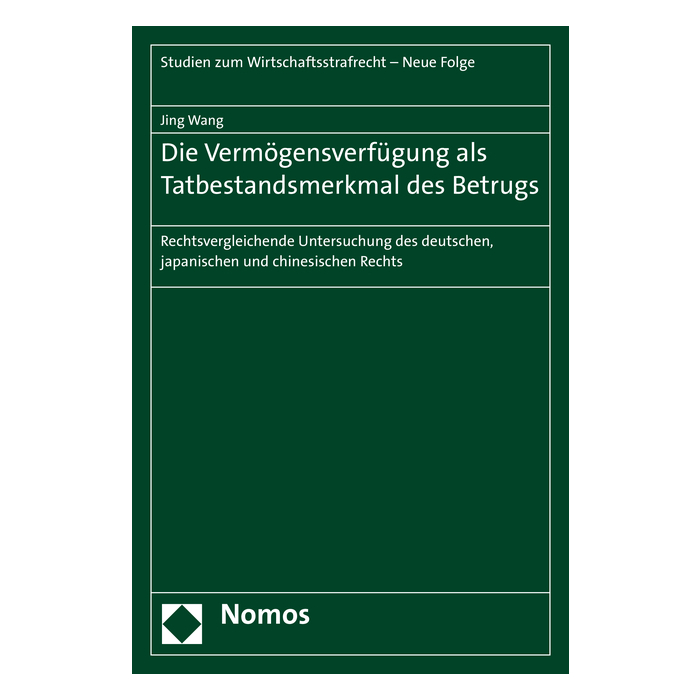 Studien zum Wirtschaftsstrafrecht – Neue Folge

Jing Wang

Die Vermögensverfügung als Tatbestandsmerkmal des Betrugs

Rechtsvergleichende Untersuchung des deutschen, japanischen und chinesischen Rechts

Nomos